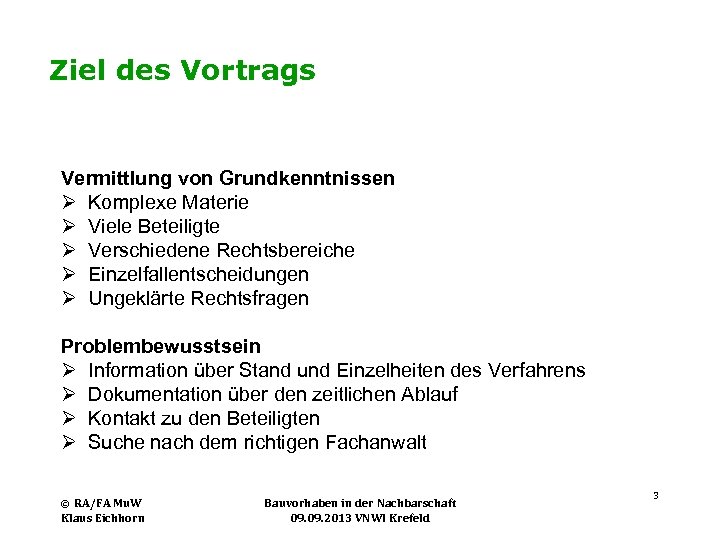 Ziel des Vortrags

Vermittlung von Grundkenntnissen
➢ Komplexe Materie
➢ Viele Beteiligte
➢ Verschiedene Rechtsbereiche
➢ Einzelfallentscheidungen
➢ Ungeklärte Rechtsfragen

Problembewusstsein
➢ Information über Stand und Einzelheiten des Verfahrens
➢ Dokumentation über den zeitlichen Ablauf
➢ Kontakt zu den Beteiligten
➢ Suche nach dem richtigen Fachanwalt

© RA/FA MuW
Klaus Eichhorn

Bauvorhaben in der Nachbarschaft
09.09.2013 VNWI Krefeld

3